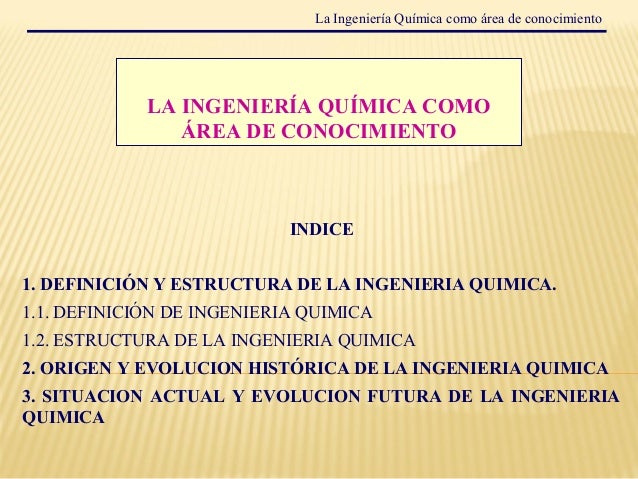 La Ingeniería Química como área de conocimiento

LA INGENIERÍA QUÍMICA COMO ÁREA DE CONOCIMIENTO

INDICE

1. DEFINICIÓN Y ESTRUCTURA DE LA INGENIERIA QUIMICA.

1.1. DEFINICIÓN DE INGENIERIA QUIMICA

1.2. ESTRUCTURA DE LA INGENIERIA QUIMICA

2. ORIGEN Y EVOLUCION HISTÓRICA DE LA INGENIERIA QUIMICA

3. SITUACION ACTUAL Y EVOLUCION FUTURA DE LA INGENIERIA QUIMICA